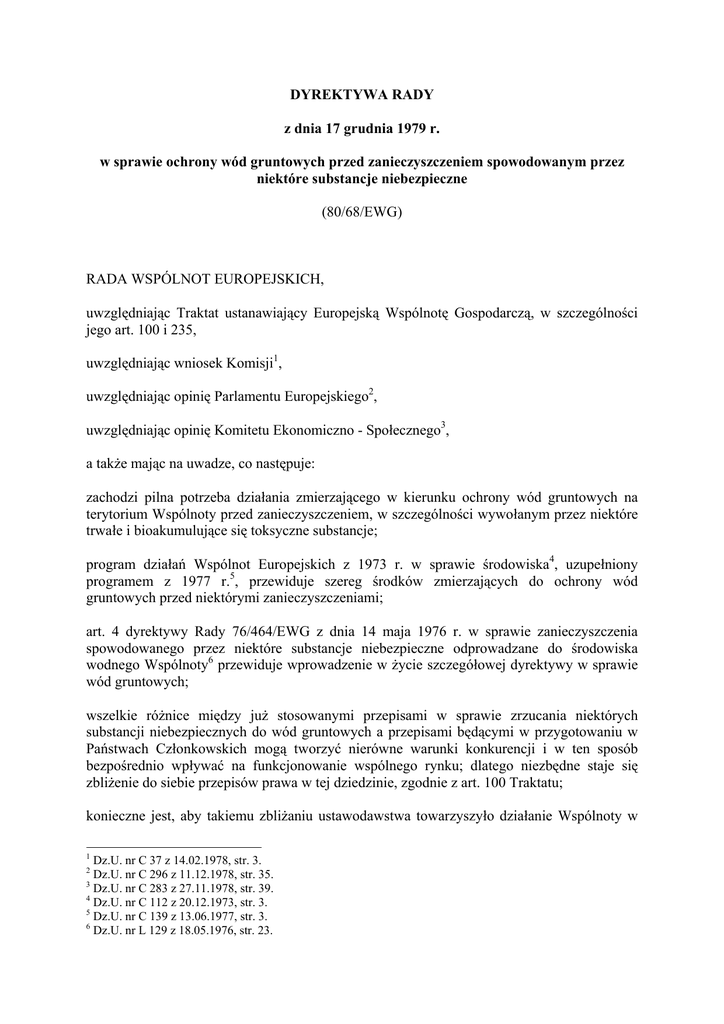 DYREKTYWA RADY

z dnia 17 grudnia 1979 r.

w sprawie ochrony wód gruntowych przed zanieczyszczeniem spowodowanym przez niektóre substancje niebezpieczne

(80/68/EWG)

RADA WSPÓLNOT EUROPEJSKICH,

uwzględniając Traktat ustanawiający Europejską Wspólnotę Gospodarczą, w szczególności jego art. 100 i 235,

uwzględniając wniosek Komisji$^1$,

uwzględniając opinię Parlamentu Europejskiego$^2$,

uwzględniając opinię Komitetu Ekonomiczno - Społecznego$^3$,

a także mając na uwadze, co następuje:

zachodzi pilna potrzeba działania zmierzającego w kierunku ochrony wód gruntowych na terytorium Wspólnoty przed zanieczyszczeniem, w szczególności wywołanym przez niektóre trwałe i bioakumulujące się toksyczne substancje;

program działań Wspólnot Europejskich z 1973 r. w sprawie środowiska$^4$, uzupełniony programem z 1977 r.$^5$, przewiduje szereg środków zmierzających do ochrony wód gruntowych przed niektórymi zanieczyszczeniami;

art. 4 dyrektywy Rady 76/464/EWG z dnia 14 maja 1976 r. w sprawie zanieczyszczenia spowodowanego przez niektóre substancje niebezpieczne odprowadzane do środowiska wodnego Wspólnoty$^6$ przewiduje wprowadzenie w życie szczegółowej dyrektywy w sprawie wód gruntowych;

wszelkie różnice między już stosowanymi przepisami w sprawie zrzucania niektórych substancji niebezpiecznych do wód gruntowych a przepisami będącymi w przygotowaniu w Państwach Członkowskich mogą tworzyć nierówne warunki konkurencji i w ten sposób bezpośrednio wpływać na funkcjonowanie wspólnego rynku; dlatego niezbędne staje się zbliżenie do siebie przepisów prawa w tej dziedzinie, zgodnie z art. 100 Traktatu;

konieczne jest, aby takiemu zbliżaniu ustawodawstwa towarzyszyło działanie Wspólnoty w

$^1$ Dz.U. nr C 37 z 14.02.1978, str. 3.
$^2$ Dz.U. nr C 296 z 11.12.1978, str. 35.
$^3$ Dz.U. nr C 283 z 27.11.1978, str. 39.
$^4$ Dz.U. nr C 112 z 20.12.1973, str. 3.
$^5$ Dz.U. nr C 139 z 13.06.1977, str. 3.
$^6$ Dz.U. nr L 129 z 18.05.1976, str. 23.